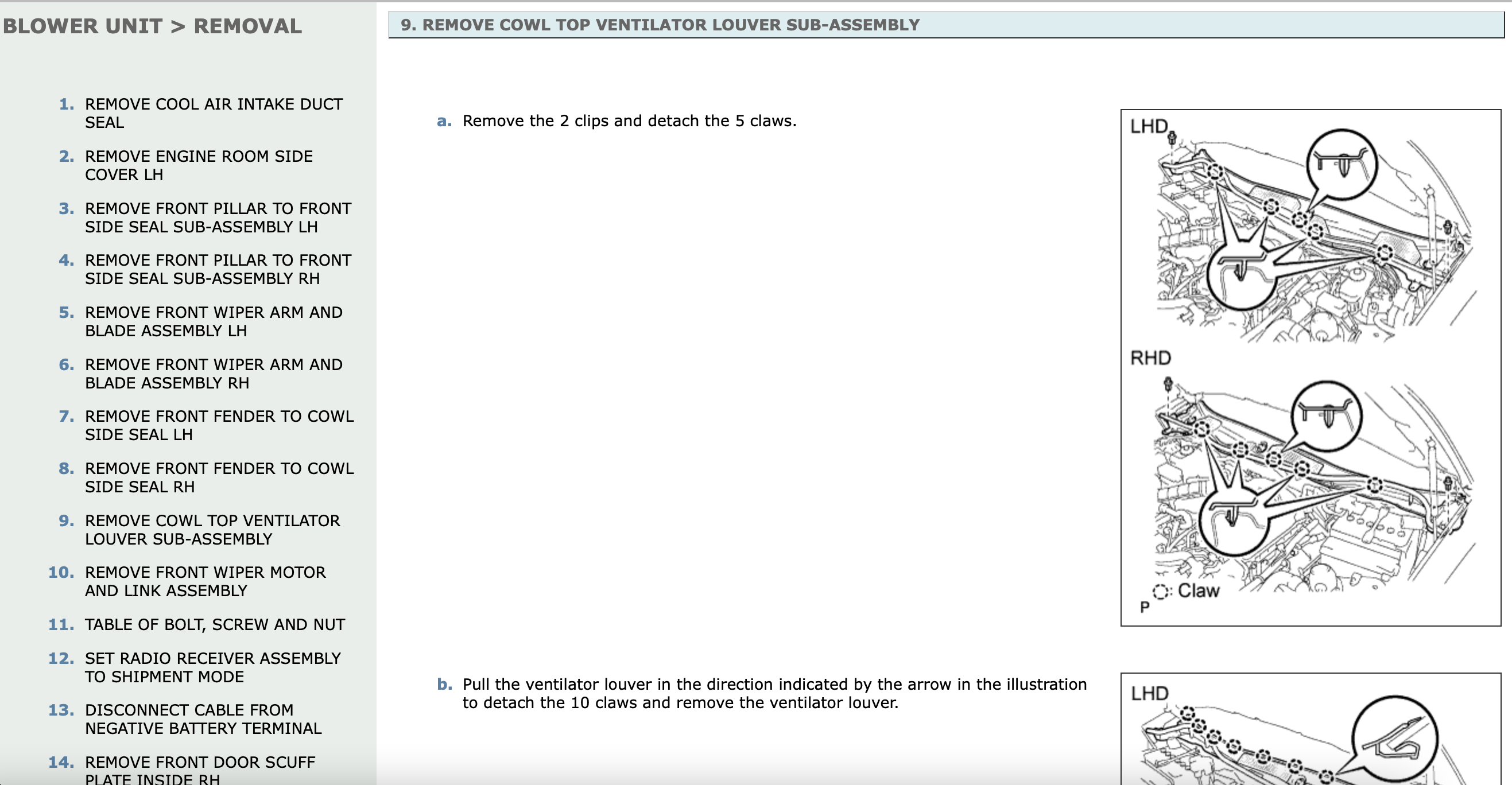 BLOWER UNIT > REMOVAL

1. REMOVE COOL AIR INTAKE DUCT SEAL

2. REMOVE ENGINE ROOM SIDE COVER LH

3. REMOVE FRONT PILLAR TO FRONT SIDE SEAL SUB-ASSEMBLY LH

4. REMOVE FRONT PILLAR TO FRONT SIDE SEAL SUB-ASSEMBLY RH

5. REMOVE FRONT WIPER ARM AND BLADE ASSEMBLY LH

6. REMOVE FRONT WIPER ARM AND BLADE ASSEMBLY RH

7. REMOVE FRONT FENDER TO COWL SIDE SEAL LH

8. REMOVE FRONT FENDER TO COWL SIDE SEAL RH

9. REMOVE COWL TOP VENTILATOR LOUVER SUB-ASSEMBLY

10. REMOVE FRONT WIPER MOTOR AND LINK ASSEMBLY

11. TABLE OF BOLT, SCREW AND NUT

12. SET RADIO RECEIVER ASSEMBLY TO SHIPMENT MODE

13. DISCONNECT CABLE FROM NEGATIVE BATTERY TERMINAL

14. REMOVE FRONT DOOR SCUFF PLATE INSIDE RH

9. REMOVE COWL TOP VENTILATOR LOUVER SUB-ASSEMBLY

a. Remove the 2 clips and detach the 5 claws.

LHD

RHD

: Claw

P

b. Pull the ventilator louver in the direction indicated by the arrow in the illustration to detach the 10 claws and remove the ventilator louver.

LHD